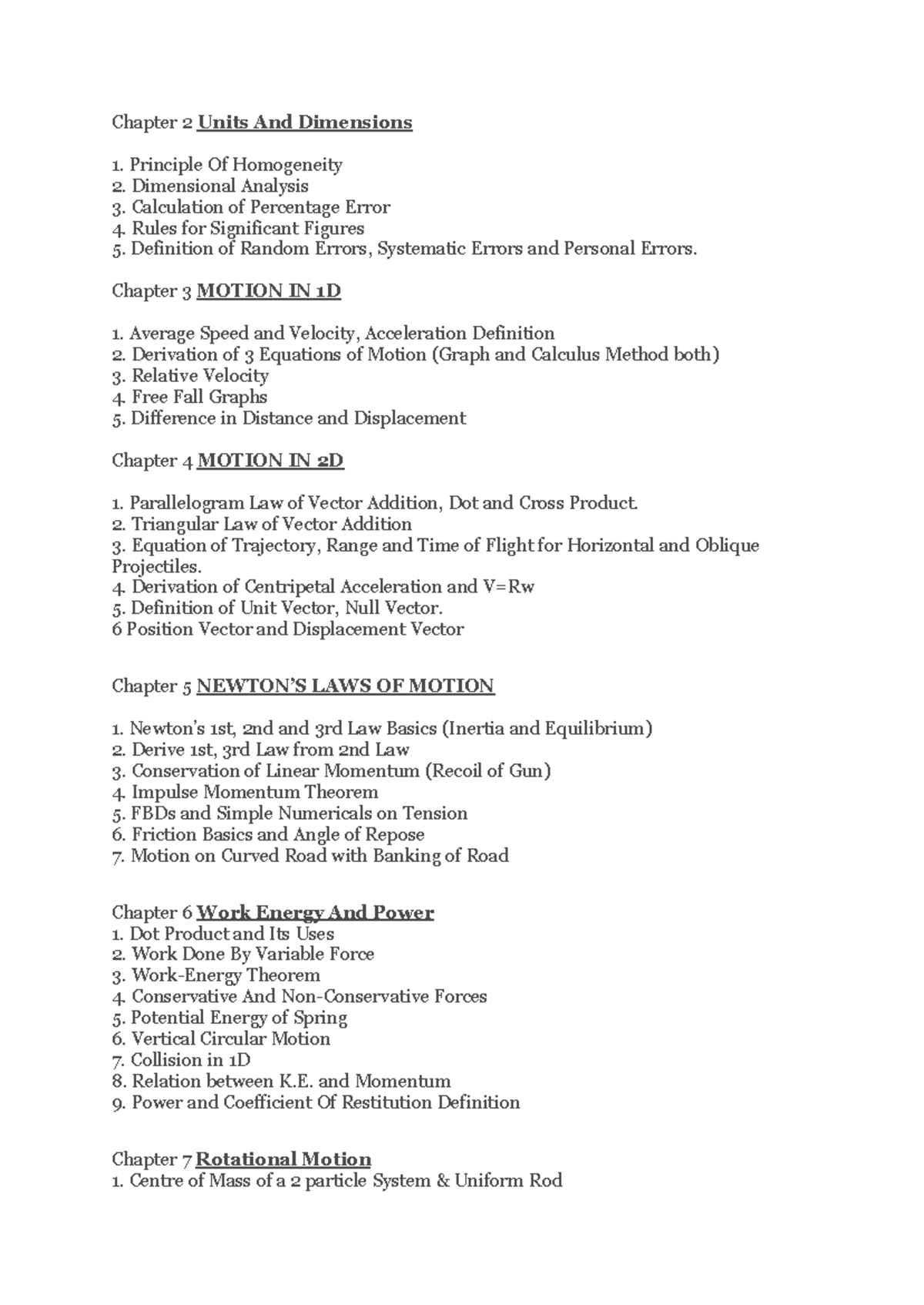 Chapter 2 Units And Dimensions

1. Principle Of Homogeneity
2. Dimensional Analysis
3. Calculation of Percentage Error
4. Rules for Significant Figures
5. Definition of Random Errors, Systematic Errors and Personal Errors.

Chapter 3 MOTION IN 1D

1. Average Speed and Velocity, Acceleration Definition
2. Derivation of 3 Equations of Motion (Graph and Calculus Method both)
3. Relative Velocity
4. Free Fall Graphs
5. Difference in Distance and Displacement

Chapter 4 MOTION IN 2D

1. Parallelogram Law of Vector Addition, Dot and Cross Product.
2. Triangular Law of Vector Addition
3. Equation of Trajectory, Range and Time of Flight for Horizontal and Oblique Projectiles.
4. Derivation of Centripetal Acceleration and V=Rw
5. Definition of Unit Vector, Null Vector.
6 Position Vector and Displacement Vector

Chapter 5 NEWTON'S LAWS OF MOTION

1. Newton's 1st, 2nd and 3rd Law Basics (Inertia and Equilibrium)
2. Derive 1st, 3rd Law from 2nd Law
3. Conservation of Linear Momentum (Recoil of Gun)
4. Impulse Momentum Theorem
5. FBDs and Simple Numericals on Tension
6. Friction Basics and Angle of Repose
7. Motion on Curved Road with Banking of Road

Chapter 6 Work Energy And Power
1. Dot Product and Its Uses
2. Work Done By Variable Force
3. Work-Energy Theorem
4. Conservative And Non-Conservative Forces
5. Potential Energy of Spring
6. Vertical Circular Motion
7. Collision in 1D
8. Relation between K.E. and Momentum
9. Power and Coefficient Of Restitution Definition

Chapter 7 Rotational Motion
1. Centre of Mass of a 2 particle System & Uniform Rod